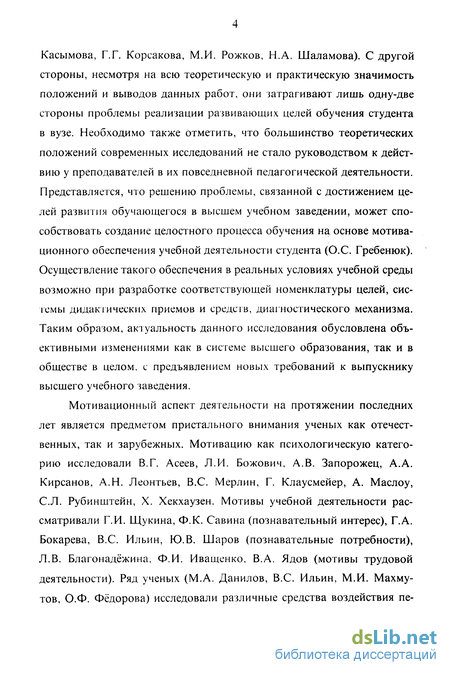 4

Касымова, Г.Г. Корсакова, М.И. Рожков, Н.А. Шаламова). С другой стороны, несмотря на всю теоретическую и практическую значимость положений и выводов данных работ, они затрагивают лишь одну-две стороны проблемы реализации развивающих целей обучения студента в вузе. Необходимо также отметить, что большинство теоретических положений современных исследований не стало руководством к действию у преподавателей в их повседневной педагогической деятельности. Представляется, что решению проблемы, связанной с достижением целей развития обучающегося в высшем учебном заведении, может способствовать создание целостного процесса обучения на основе мотивационного обеспечения учебной деятельности студента (О.С. Гребенюк). Осуществление такого обеспечения в реальных условиях учебной среды возможно при разработке соответствующей номенклатуры целей, системы дидактических приемов и средств, диагностического механизма. Таким образом, актуальность данного исследования обусловлена объективными изменениями как в системе высшего образования, так и в обществе в целом, с предъявлением новых требований к выпускнику высшего учебного заведения.

Мотивационный аспект деятельности на протяжении последних лет является предметом пристального внимания ученых как отечественных, так и зарубежных. Мотивацию как психологическую категорию исследовали В.Г. Асеев, Л.И. Божович, А.В. Запорожец, А.А. Кирсанов, А.Н. Леонтьев, В.С. Мерлин, Г. Клаусмейер, А. Маслоу, С.Л. Рубинштейн, Х. Хекхаузен. Мотивы учебной деятельности рассматривали Г.И. Щукина, Ф.К. Савина (познавательный интерес), Г.А. Бокарева, В.С. Ильин, Ю.В. Шаров (познавательные потребности), Л.В. Благонадёжина, Ф.И. Иващенко, В.А. Ядов (мотивы трудовой деятельности). Ряд ученых (М.А. Данилов, В.С. Ильин, М.И. Махмутов, О.Ф. Фёдорова) исследовали различные средства воздействия пе-

dsLib.net
библиотека диссертаций